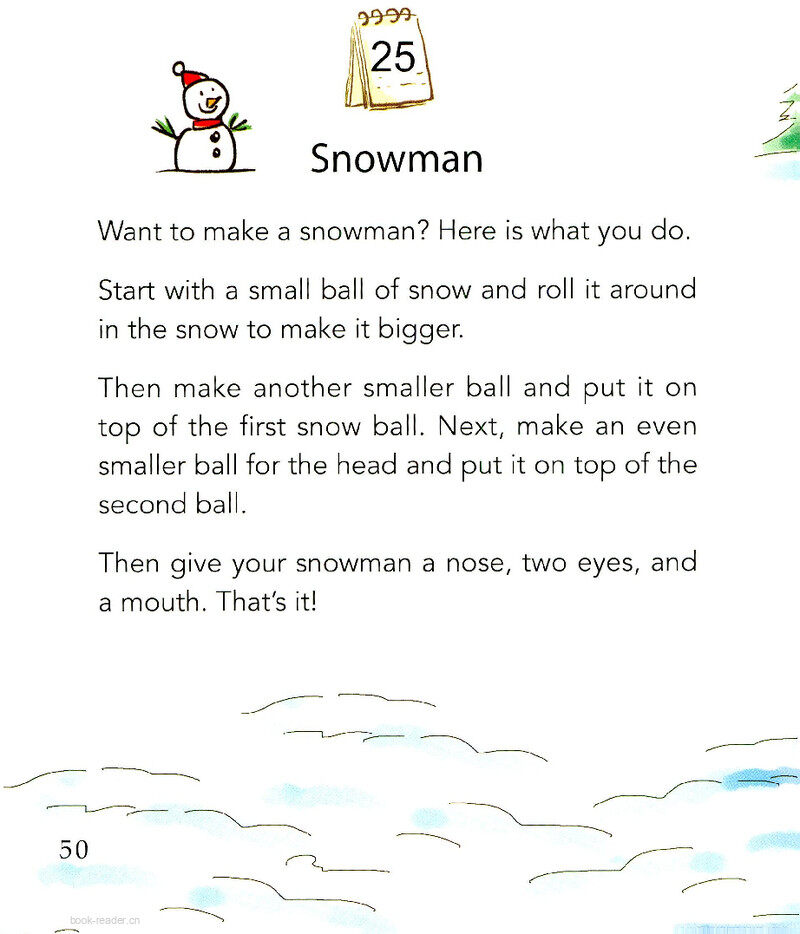 25

Snowman

Want to make a snowman? Here is what you do.

Start with a small ball of snow and roll it around in the snow to make it bigger.

Then make another smaller ball and put it on top of the first snow ball. Next, make an even smaller ball for the head and put it on top of the second ball.

Then give your snowman a nose, two eyes, and a mouth. That's it!

50

book-reader.cn